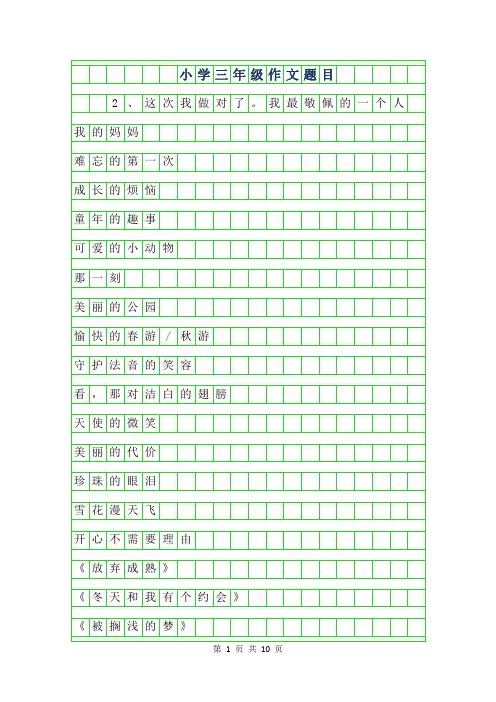 小学三年级作文题目

2、这次我做对了。我最敬佩的一个人

我的妈妈

难忘的第一次

成长的烦恼

童年的趣事

可爱的小动物

那一刻

美丽的公园

愉快的春游/秋游

守护法音的笑容

看，那对洁白的翅膀

天使的微笑

美丽的代价

珍珠的眼泪

雪花漫天飞

开心不需要理由

《放弃成熟》

《冬天和我有个约会》

《被搁浅的梦》

第 1 页 共 10 页